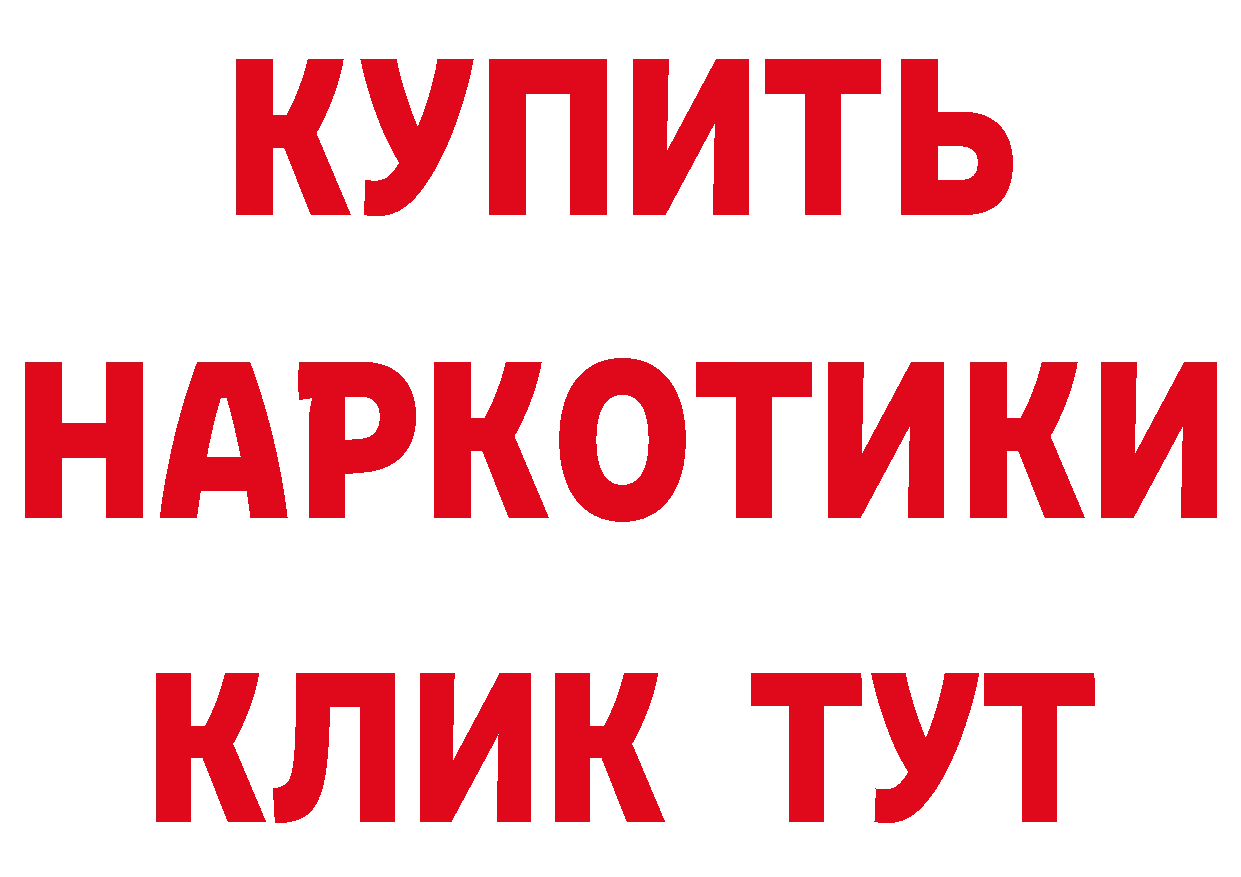 КУПИТЬ НАРКОТИКИ КЛИК ТУТ